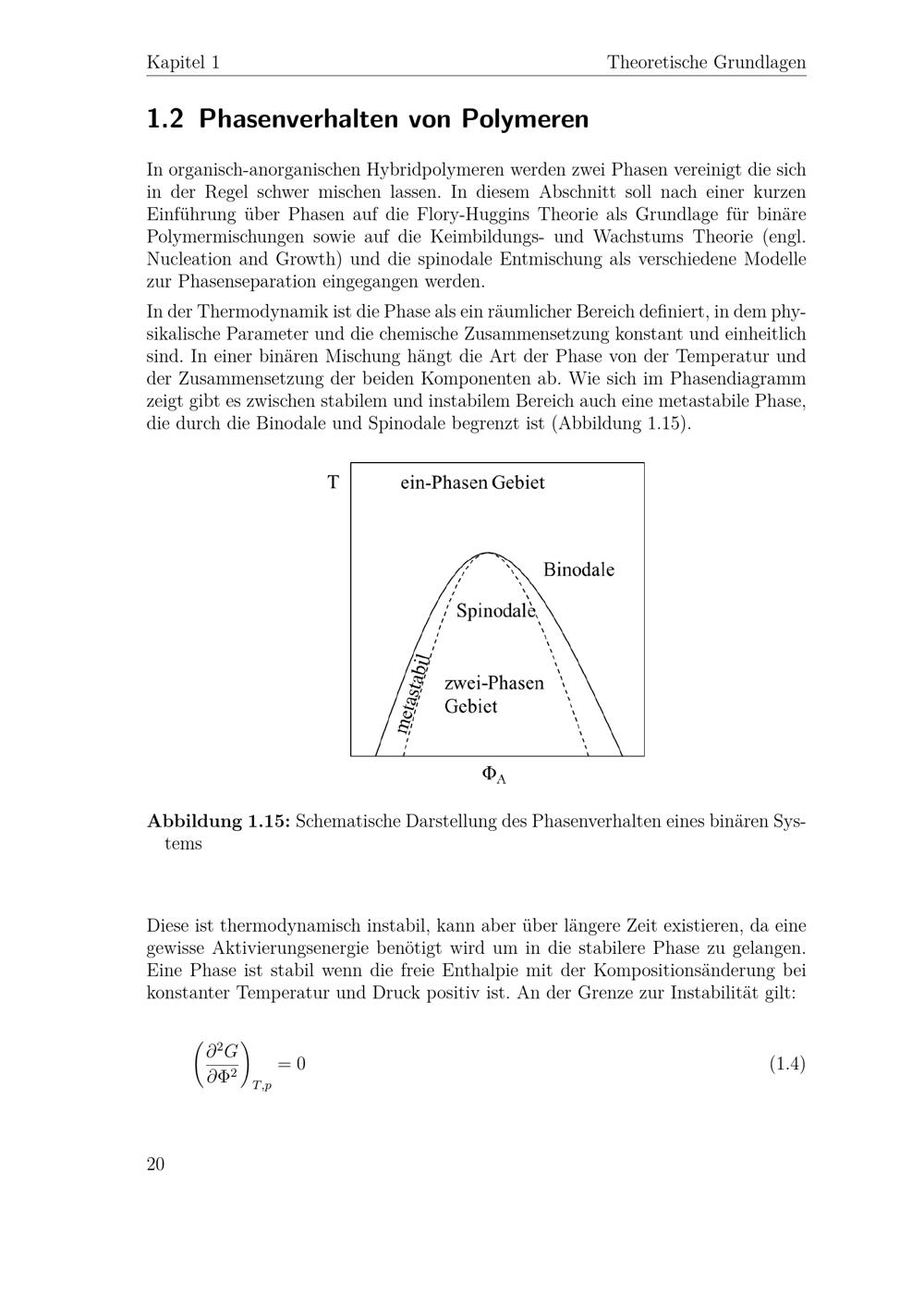 Kapitel 1 Theoretische Grundlagen

1.2 Phasenverhalten von Polymeren

In organisch-anorganischen Hybridpolymeren werden zwei Phasen vereinigt die sich in der Regel schwer mischen lassen. In diesem Abschnitt soll nach einer kurzen Einführung über Phasen auf die Flory-Huggins Theorie als Grundlage für binäre Polymermischungen sowie auf die Keimbildungs- und Wachstums Theorie (engl. Nucleation and Growth) und die spinodale Entmischung als verschiedene Modelle zur Phasenseparation eingegangen werden.

In der Thermodynamik ist die Phase als ein räumlicher Bereich definiert, in dem physikalische Parameter und die chemische Zusammensetzung konstant und einheitlich sind. In einer binären Mischung hängt die Art der Phase von der Temperatur und der Zusammensetzung der beiden Komponenten ab. Wie sich im Phasendiagramm zeigt gibt es zwischen stabilem und instabilem Bereich auch eine metastabile Phase, die durch die Binodale und Spinodale begrenzt ist (Abbildung 1.15).

T
ein-Phasen Gebiet
Binodale
Spinodale
metastabil
zwei-Phasen Gebiet
$\Phi_A$

Abbildung 1.15: Schematische Darstellung des Phasenverhalten eines binären Systems

Diese ist thermodynamisch instabil, kann aber über längere Zeit existieren, da eine gewisse Aktivierungsenergie benötigt wird um in die stabilere Phase zu gelangen. Eine Phase ist stabil wenn die freie Enthalpie mit der Kompositionsänderung bei konstanter Temperatur und Druck positiv ist. An der Grenze zur Instabilität gilt:

$\left(\frac{\partial^2 G}{\partial \Phi^2}\right)_{T,p} = 0$ (1.4)

20